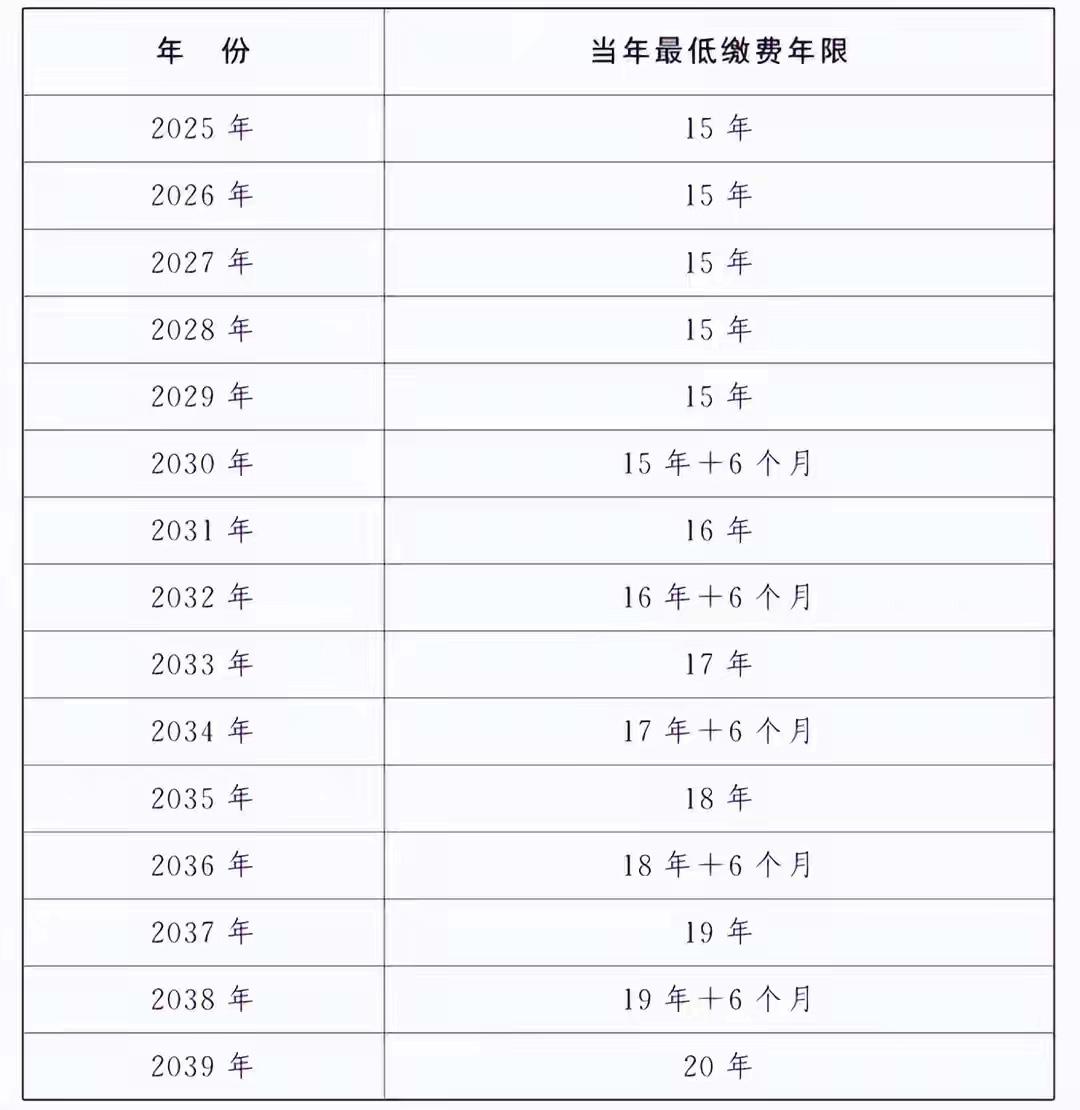 | 年　份 | 当年最低缴费年限 |
|---|---|
| 2025 年 | 15 年 |
| 2026 年 | 15 年 |
| 2027 年 | 15 年 |
| 2028 年 | 15 年 |
| 2029 年 | 15 年 |
| 2030 年 | 15 年＋6 个月 |
| 2031 年 | 16 年 |
| 2032 年 | 16 年＋6 个月 |
| 2033 年 | 17 年 |
| 2034 年 | 17 年＋6 个月 |
| 2035 年 | 18 年 |
| 2036 年 | 18 年＋6 个月 |
| 2037 年 | 19 年 |
| 2038 年 | 19 年＋6 个月 |
| 2039 年 | 20 年 |